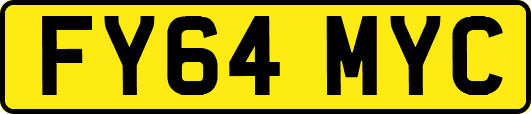 FY64 MYC